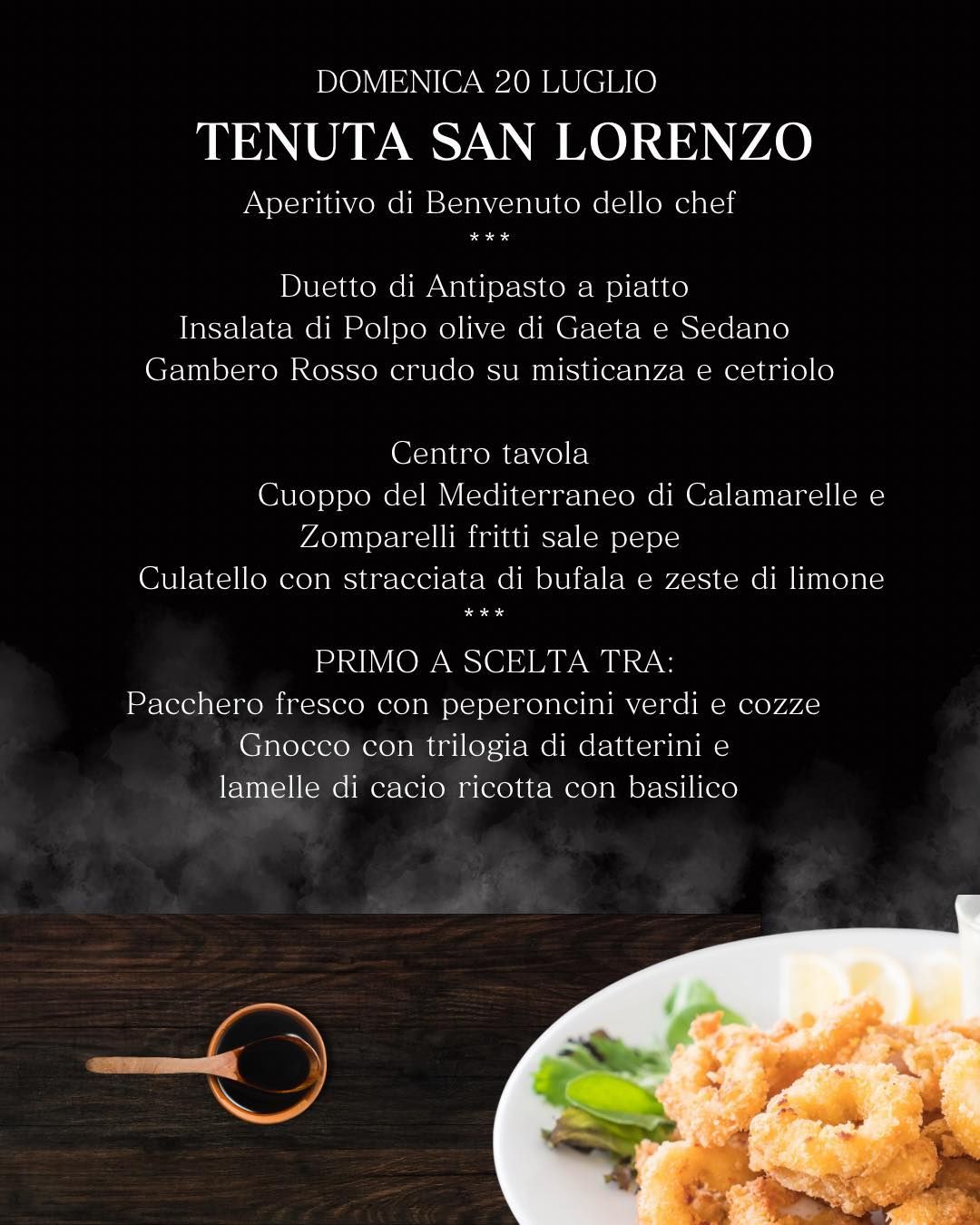 DOMENICA 20 LUGLIO

TENUTA SAN LORENZO

Aperitivo di Benvenuto dello chef
***

Duetto di Antipasto a piatto
Insalata di Polpo olive di Gaeta e Sedano
Gambero Rosso crudo su misticanza e cetriolo

Centro tavola
Cuoppo del Mediterraneo di Calamarelle e
Zomparelli fritti sale pepe
Culatello con stracciata di bufala e zeste di limone
***

PRIMO A SCELTA TRA:
Pacchero fresco con peperoncini verdi e cozze
Gnocco con trilogia di datterini e
lamelle di cacio ricotta con basilico